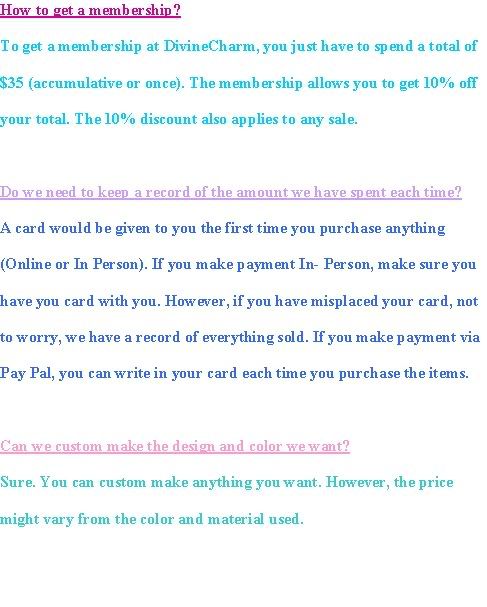 How to get a membership?

To get a membership at DivineCharm, you just have to spend a total of $35 (accumulative or once). The membership allows you to get 10% off your total. The 10% discount also applies to any sale.

Do we need to keep a record of the amount we have spent each time?

A card would be given to you the first time you purchase anything (Online or In Person). If you make payment In- Person, make sure you have you card with you. However, if you have misplaced your card, not to worry, we have a record of everything sold. If you make payment via Pay Pal, you can write in your card each time you purchase the items.

Can we custom make the design and color we want?

Sure. You can custom make anything you want. However, the price might vary from the color and material used.